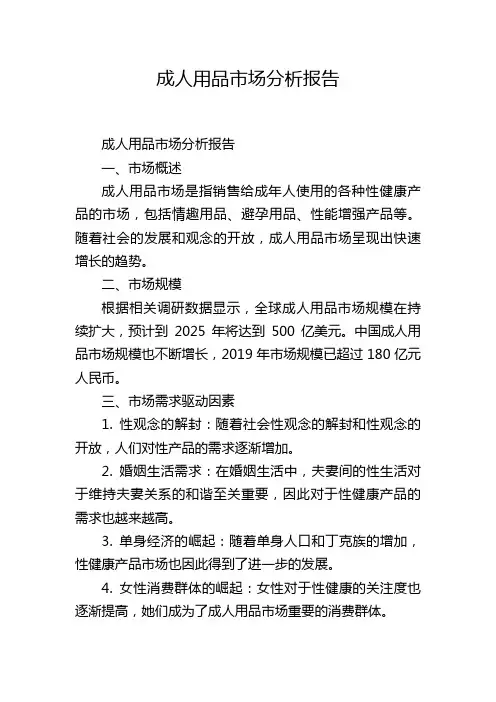 成人用品市场分析报告

成人用品市场分析报告

一、市场概述

成人用品市场是指销售给成年人使用的各种性健康产品的市场，包括情趣用品、避孕用品、性能增强产品等。随着社会的发展和观念的开放，成人用品市场呈现出快速增长的趋势。

二、市场规模

根据相关调研数据显示，全球成人用品市场规模在持续扩大，预计到 2025 年将达到 500 亿美元。中国成人用品市场规模也不断增长，2019 年市场规模已超过 180 亿元人民币。

三、市场需求驱动因素

1. 性观念的解封：随着社会性观念的解封和性观念的开放，人们对性产品的需求逐渐增加。

2. 婚姻生活需求：在婚姻生活中，夫妻间的性生活对于维持夫妻关系的和谐至关重要，因此对于性健康产品的需求也越来越高。

3. 单身经济的崛起：随着单身人口和丁克族的增加，性健康产品市场也因此得到了进一步的发展。

4. 女性消费群体的崛起：女性对于性健康的关注度也逐渐提高，她们成为了成人用品市场重要的消费群体。